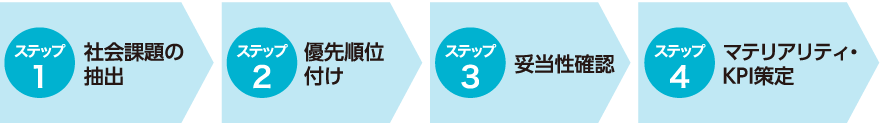 ステップ
1
社会課題の抽出

ステップ
2
優先順位付け

ステップ
3
妥当性確認

ステップ
4
マテリアリティ・KPI策定